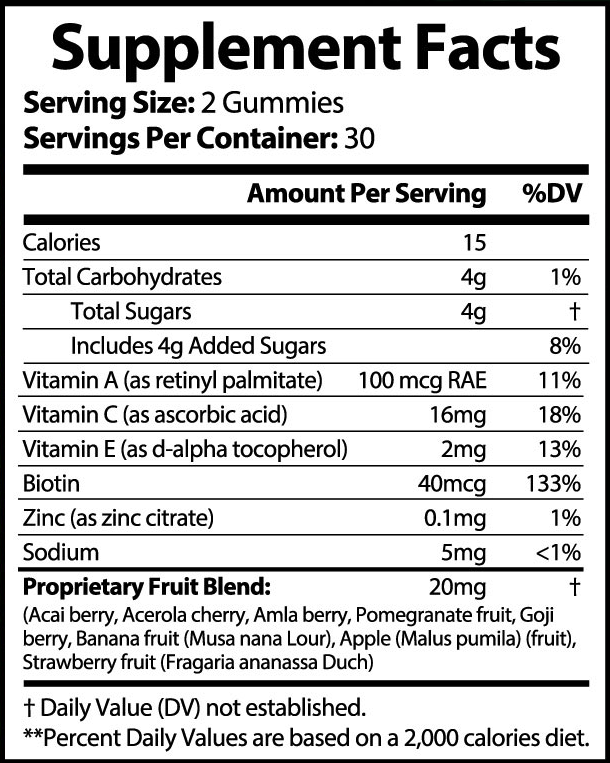 Supplement Facts

Serving Size: 2 Gummies
Servings Per Container: 30

| | Amount Per Serving | %DV |
|---|---|---|
| Calories | 15 | |
| Total Carbohydrates | 4g | 1% |
| Total Sugars | 4g | † |
| Includes 4g Added Sugars | | 8% |
| Vitamin A (as retinyl palmitate) | 100 mcg RAE | 11% |
| Vitamin C (as ascorbic acid) | 16mg | 18% |
| Vitamin E (as d-alpha tocopherol) | 2mg | 13% |
| Biotin | 40mcg | 133% |
| Zinc (as zinc citrate) | 0.1mg | 1% |
| Sodium | 5mg | <1% |
| Proprietary Fruit Blend: | 20mg | † |

(Acai berry, Acerola cherry, Amla berry, Pomegranate fruit, Goji berry, Banana fruit (Musa nana Lour), Apple (Malus pumila) (fruit), Strawberry fruit (Fragaria ananassa Duch)

† Daily Value (DV) not established.
**Percent Daily Values are based on a 2,000 calories diet.